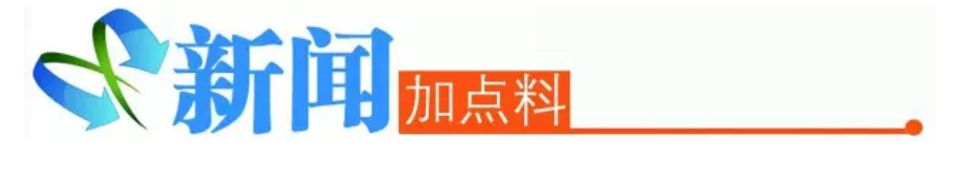 新闻加点料